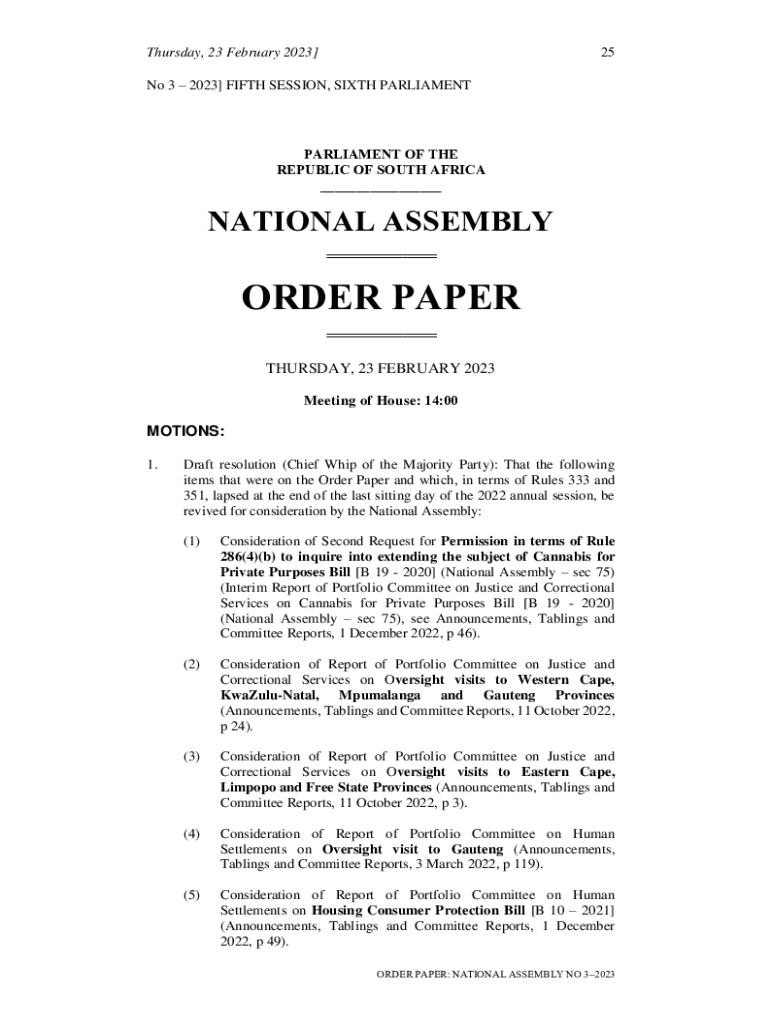 Thursday, 23 February 2023]

25

No 3 – 2023] FIFTH SESSION, SIXTH PARLIAMENT

PARLIAMENT OF THE
REPUBLIC OF SOUTH AFRICA

NATIONAL ASSEMBLY

ORDER PAPER

THURSDAY, 23 FEBRUARY 2023

Meeting of House: 14:00

MOTIONS:

1. Draft resolution (Chief Whip of the Majority Party): That the following items that were on the Order Paper and which, in terms of Rules 333 and 351, lapsed at the end of the last sitting day of the 2022 annual session, be revived for consideration by the National Assembly:

(1) Consideration of Second Request for Permission in terms of Rule 286(4)(b) to inquire into extending the subject of Cannabis for Private Purposes Bill [B 19 - 2020] (National Assembly – sec 75) (Interim Report of Portfolio Committee on Justice and Correctional Services on Cannabis for Private Purposes Bill [B 19 - 2020] (National Assembly – sec 75), see Announcements, Tablings and Committee Reports, 1 December 2022, p 46).

(2) Consideration of Report of Portfolio Committee on Justice and Correctional Services on Oversight visits to Western Cape, KwaZulu-Natal, Mpumalanga and Gauteng Provinces (Announcements, Tablings and Committee Reports, 11 October 2022, p 24).

(3) Consideration of Report of Portfolio Committee on Justice and Correctional Services on Oversight visits to Eastern Cape, Limpopo and Free State Provinces (Announcements, Tablings and Committee Reports, 11 October 2022, p 3).

(4) Consideration of Report of Portfolio Committee on Human Settlements on Oversight visit to Gauteng (Announcements, Tablings and Committee Reports, 3 March 2022, p 119).

(5) Consideration of Report of Portfolio Committee on Human Settlements on Housing Consumer Protection Bill [B 10 – 2021] (Announcements, Tablings and Committee Reports, 1 December 2022, p 49).

ORDER PAPER: NATIONAL ASSEMBLY NO 3–2023